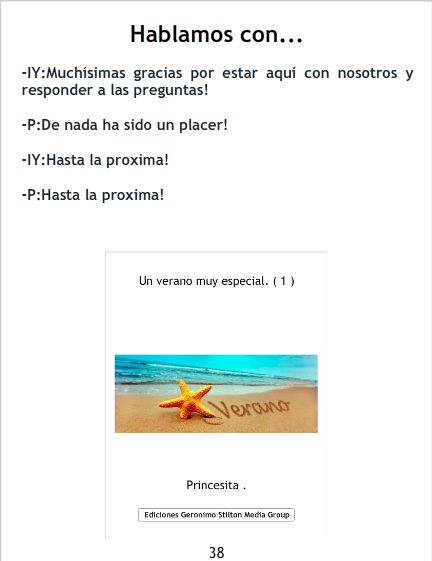 Hablamos con...

-IY:Muchísimas gracias por estar aquí con nosotros y responder a las preguntas!

-P:De nada ha sido un placer!

-IY:Hasta la proxima!

-P:Hasta la proxima!

Un verano muy especial. ( 1 )

Verano

Princesita .

Ediciones Geronimo Stilton Media Group

38